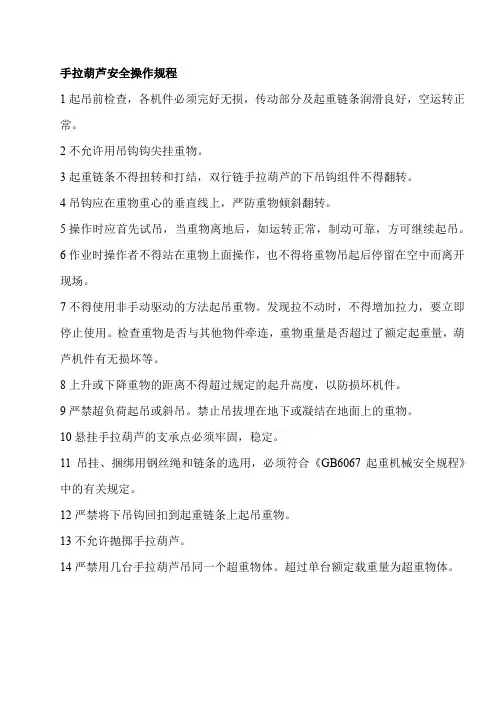 手拉葫芦安全操作规程

1 起吊前检查，各机件必须完好无损，传动部分及起重链条润滑良好，空运转正常。

2 不允许用吊钩钩尖挂重物。

3 起重链条不得扭转和打结，双行链手拉葫芦的下吊钩组件不得翻转。

4 吊钩应在重物重心的垂直线上，严防重物倾斜翻转。

5 操作时应首先试吊，当重物离地后，如运转正常，制动可靠，方可继续起吊。

6 作业时操作者不得站在重物上面操作，也不得将重物吊起后停留在空中而离开现场。

7 不得使用非手动驱动的方法起吊重物。发现拉不动时，不得增加拉力，要立即停止使用。检查重物是否与其他物件牵连，重物重量是否超过了额定起重量，葫芦机件有无损坏等。

8 上升或下降重物的距离不得超过规定的起升高度，以防损坏机件。

9 严禁超负荷起吊或斜吊。禁止吊拔埋在地下或凝结在地面上的重物。

10 悬挂手拉葫芦的支承点必须牢固，稳定。

11 吊挂、捆绑用钢丝绳和链条的选用，必须符合《GB6067 起重机械安全规程》中的有关规定。

12 严禁将下吊钩回扣到起重链条上起吊重物。

13 不允许抛掷手拉葫芦。

14 严禁用几台手拉葫芦吊同一个超重物体。超过单台额定载重量为超重物体。